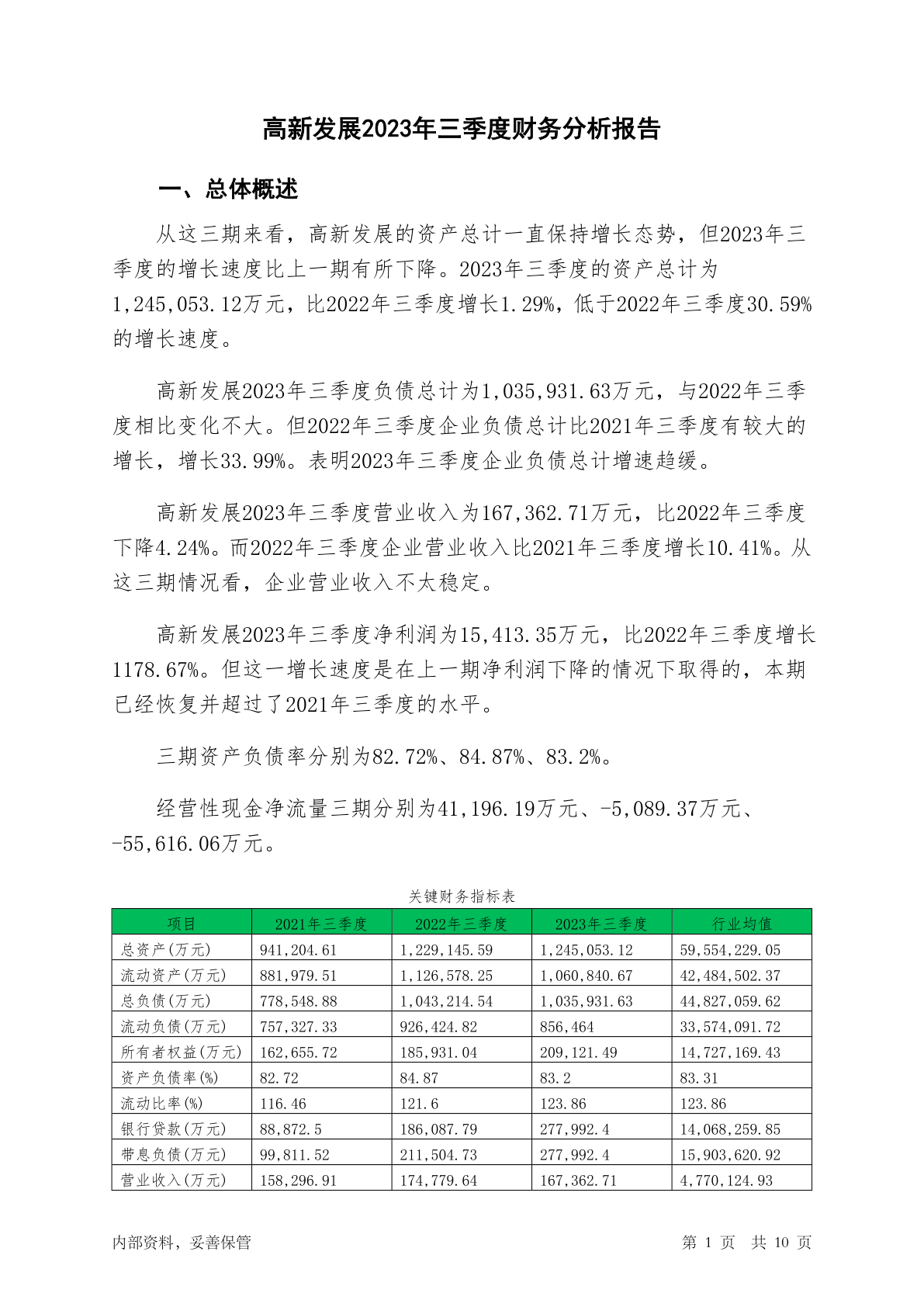 高新发展2023年三季度财务分析报告

一、总体概述

从这三期来看，高新发展的资产总计一直保持增长态势，但2023年三季度的增长速度比上一期有所下降。2023年三季度的资产总计为1,245,053.12万元，比2022年三季度增长1.29%，低于2022年三季度30.59%的增长速度。

高新发展2023年三季度负债总计为1,035,931.63万元，与2022年三季度相比变化不大。但2022年三季度企业负债总计比2021年三季度有较大的增长，增长33.99%。表明2023年三季度企业负债总计增速趋缓。

高新发展2023年三季度营业收入为167,362.71万元，比2022年三季度下降4.24%。而2022年三季度企业营业收入比2021年三季度增长10.41%。从这三期情况看，企业营业收入不太稳定。

高新发展2023年三季度净利润为15,413.35万元，比2022年三季度增长1178.67%。但这一增长速度是在上一期净利润下降的情况下取得的，本期已经恢复并超过了2021年三季度的水平。

三期资产负债率分别为82.72%、84.87%、83.2%。

经营性现金净流量三期分别为41,196.19万元、-5,089.37万元、-55,616.06万元。

关键财务指标表

| 项目 | 2021年三季度 | 2022年三季度 | 2023年三季度 | 行业均值 |
|---|---|---|---|---|
| 总资产(万元) | 941,204.61 | 1,229,145.59 | 1,245,053.12 | 59,554,229.05 |
| 流动资产(万元) | 881,979.51 | 1,126,578.25 | 1,060,840.67 | 42,484,502.37 |
| 总负债(万元) | 778,548.88 | 1,043,214.54 | 1,035,931.63 | 44,827,059.62 |
| 流动负债(万元) | 757,327.33 | 926,424.82 | 856,464 | 33,574,091.72 |
| 所有者权益(万元) | 162,655.72 | 185,931.04 | 209,121.49 | 14,727,169.43 |
| 资产负债率(%) | 82.72 | 84.87 | 83.2 | 83.31 |
| 流动比率(%) | 116.46 | 121.6 | 123.86 | 123.86 |
| 银行贷款(万元) | 88,872.5 | 186,087.79 | 277,992.4 | 14,068,259.85 |
| 带息负债(万元) | 99,811.52 | 211,504.73 | 277,992.4 | 15,903,620.92 |
| 营业收入(万元) | 158,296.91 | 174,779.64 | 167,362.71 | 4,770,124.93 |

内部资料，妥善保管

第 1 页 共 10 页